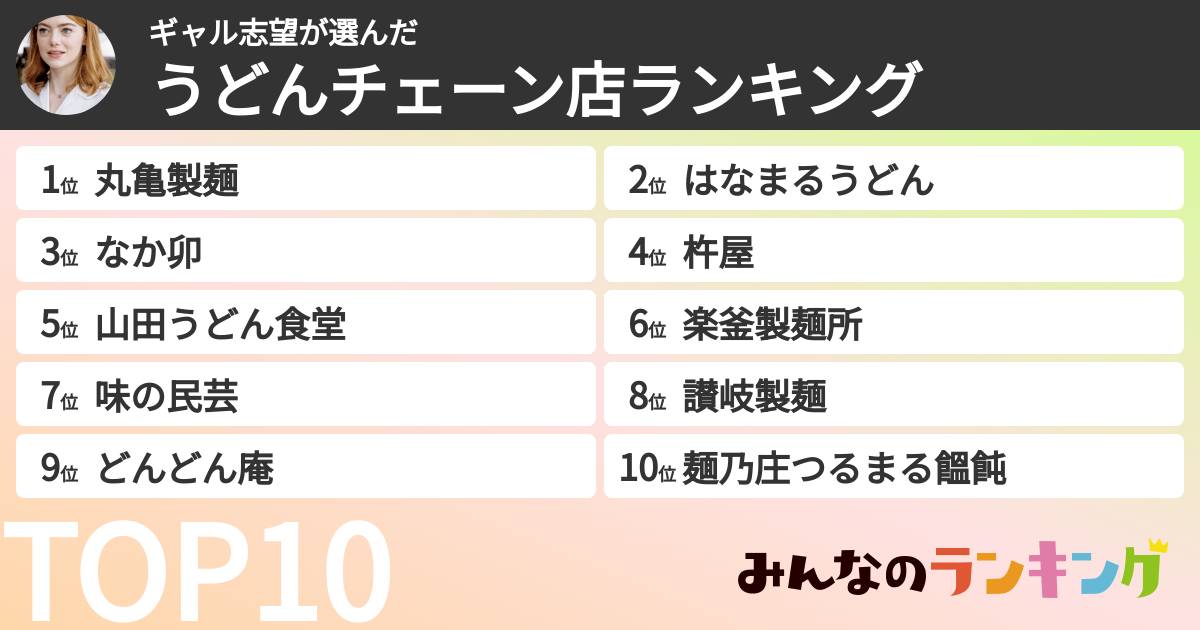 ギャル志望が選んだ
うどんチェーン店ランキング

1位 丸亀製麺

2位 はなまるうどん

3位 なか卯

4位 杵屋

5位 山田うどん食堂

6位 楽釜製麺所

7位 味の民芸

8位 讃岐製麺

9位 どんどん庵

10位 麺乃庄つるまる饂飩

TOP10

みんなのランキング